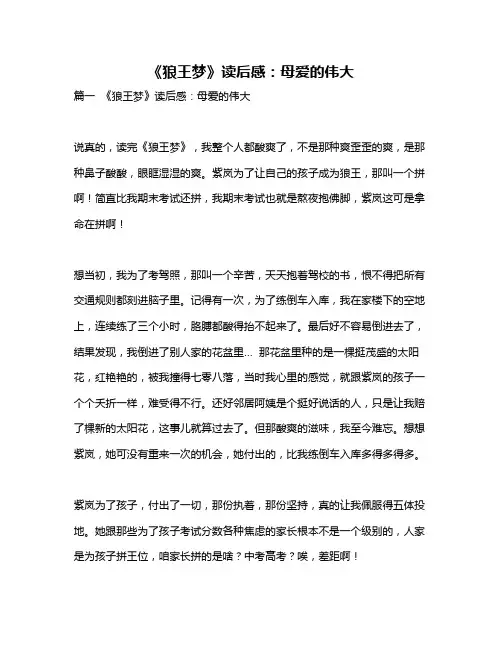 《狼王梦》读后感：母爱的伟大

篇一 《狼王梦》读后感：母爱的伟大

说真的，读完《狼王梦》，我整个人都酸爽了，不是那种爽歪歪的爽，是那种鼻子酸酸，眼眶湿湿的爽。紫岚为了让自己的孩子成为狼王，那叫一个拼啊！简直比我期末考试还拼，我期末考试也就是熬夜抱佛脚，紫岚这可是拿命在拼啊！

想当初，我为了考驾照，那叫一个辛苦，天天抱着驾校的书，恨不得把所有交通规则都刻进脑子里。记得有一次，为了练倒车入库，我在家楼下的空地上，连续练了三个小时，胳膊都酸得抬不起来了。最后好不容易倒进去了，结果发现，我倒进了别人家的花盆里... 那花盆里种的是一棵挺茂盛的太阳花，红艳艳的，被我撞得七零八落，当时我心里的感觉，就跟紫岚的孩子一个个夭折一样，难受得不行。还好邻居阿姨是个挺好说话的人，只是让我赔了棵新的太阳花，这事儿就算过去了。但那酸爽的滋味，我至今难忘。想想紫岚，她可没有重来一次的机会，她付出的，比我练倒车入库多得多得多。

紫岚为了孩子，付出了一切，那份执着，那份坚持，真的让我佩服得五体投地。她跟那些为了孩子考试分数各种焦虑的家长根本不是一个级别的，人家是为孩子拼王位，咱家长拼的是啥？中考高考？唉，差距啊！